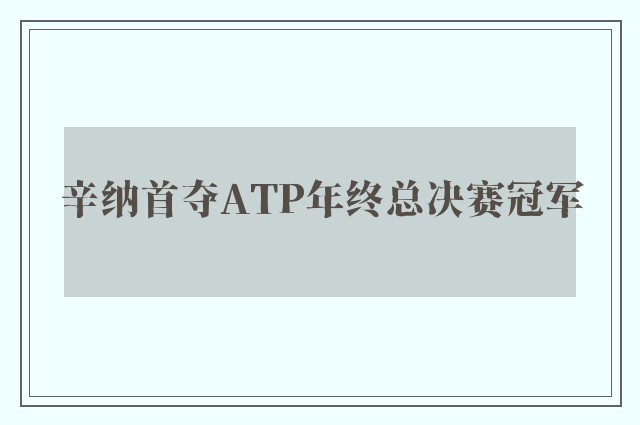 辛纳首夺ATP年终总决赛冠军